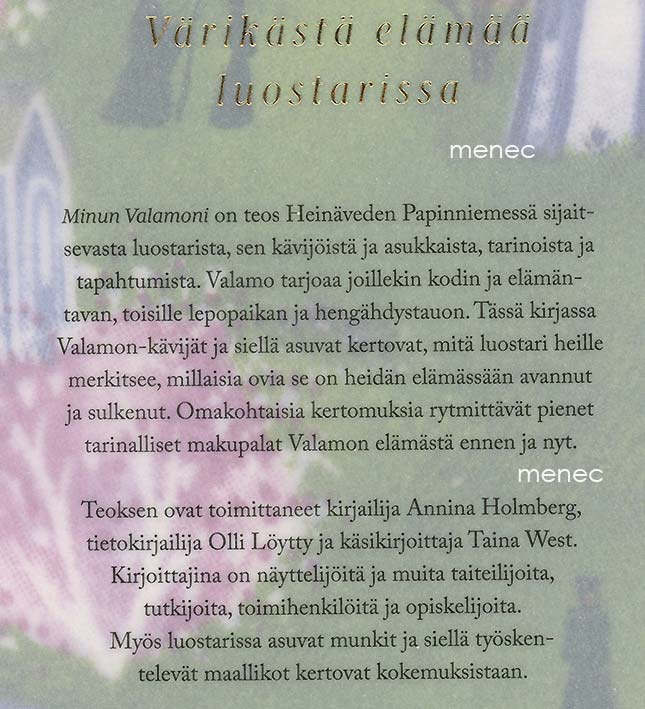 Värikästä elämää
luostarissa

Minun Valamoni on teos Heinäveden Papinniemessä sijaitsevasta luostarista, sen kävijöistä ja asukkaista, tarinoista ja tapahtumista. Valamo tarjoaa joillekin kodin ja elämäntavan, toisille lepopaikan ja hengähdystauon. Tässä kirjassa Valamon-kävijät ja siellä asuvat kertovat, mitä luostari heille merkitsee, millaisia ovia se on heidän elämässään avannut ja sulkenut. Omakohtaisia kertomuksia rytmittävät pienet tarinalliset makupalat Valamon elämästä ennen ja nyt.

Teoksen ovat toimittaneet kirjailija Annina Holmberg, tietokirjailija Olli Löytty ja käsikirjoittaja Taina West. Kirjoittajina on näyttelijöitä ja muita taiteilijoita, tutkijoita, toimihenkilöitä ja opiskelijoita. Myös luostarissa asuvat munkit ja siellä työskentelevät maallikot kertovat kokemuksistaan.

menec